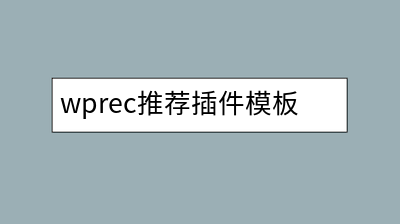 wprec推荐插件模板